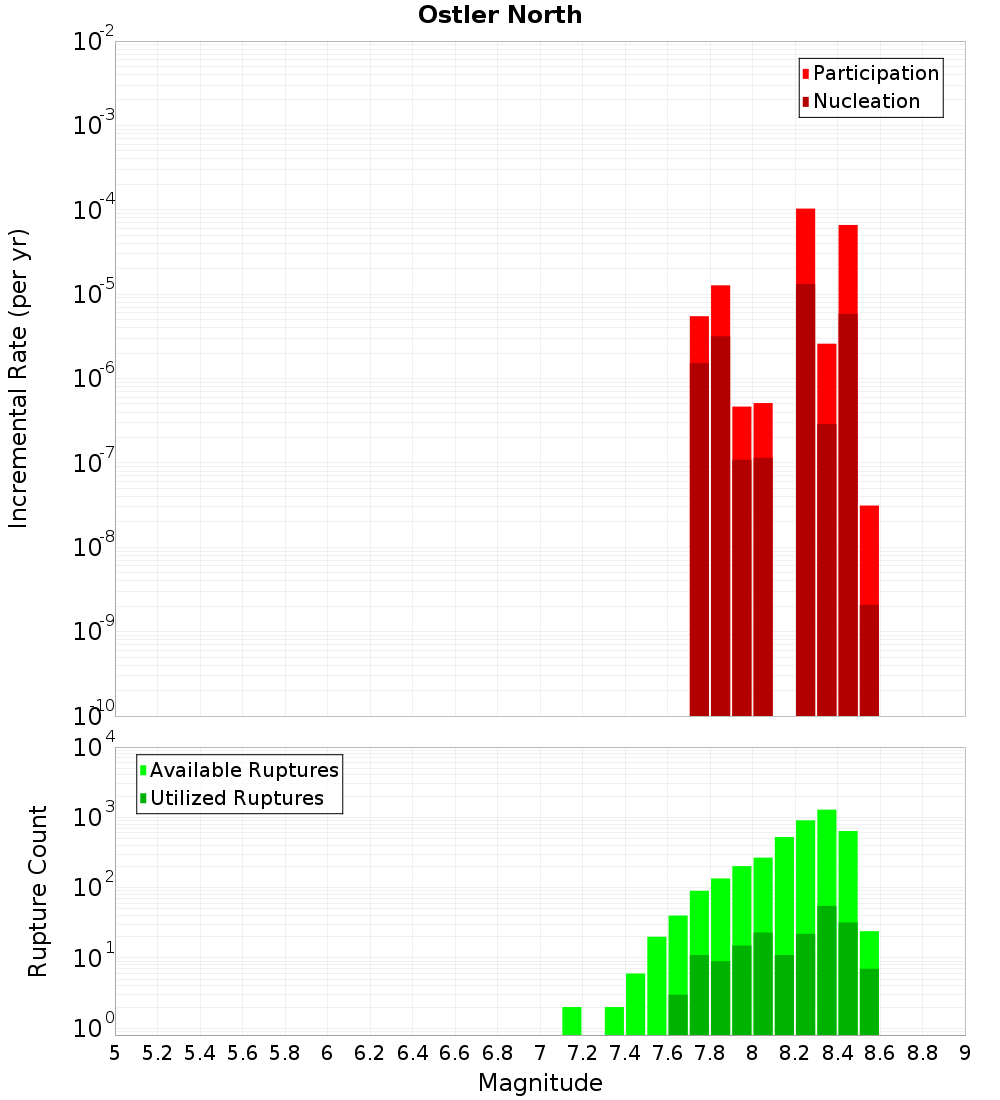 Ostler North

Participation
Nucleation

Incremental Rate (per yr)

$10^{-2}$
$10^{-3}$
$10^{-4}$
$10^{-5}$
$10^{-6}$
$10^{-7}$
$10^{-8}$
$10^{-9}$
$10^{-10}$

Available Ruptures
Utilized Ruptures

Rupture Count

$10^{4}$
$10^{3}$
$10^{2}$
$10^{1}$
$10^{0}$

5 5.2 5.4 5.6 5.8 6 6.2 6.4 6.6 6.8 7 7.2 7.4 7.6 7.8 8 8.2 8.4 8.6 8.8 9

Magnitude